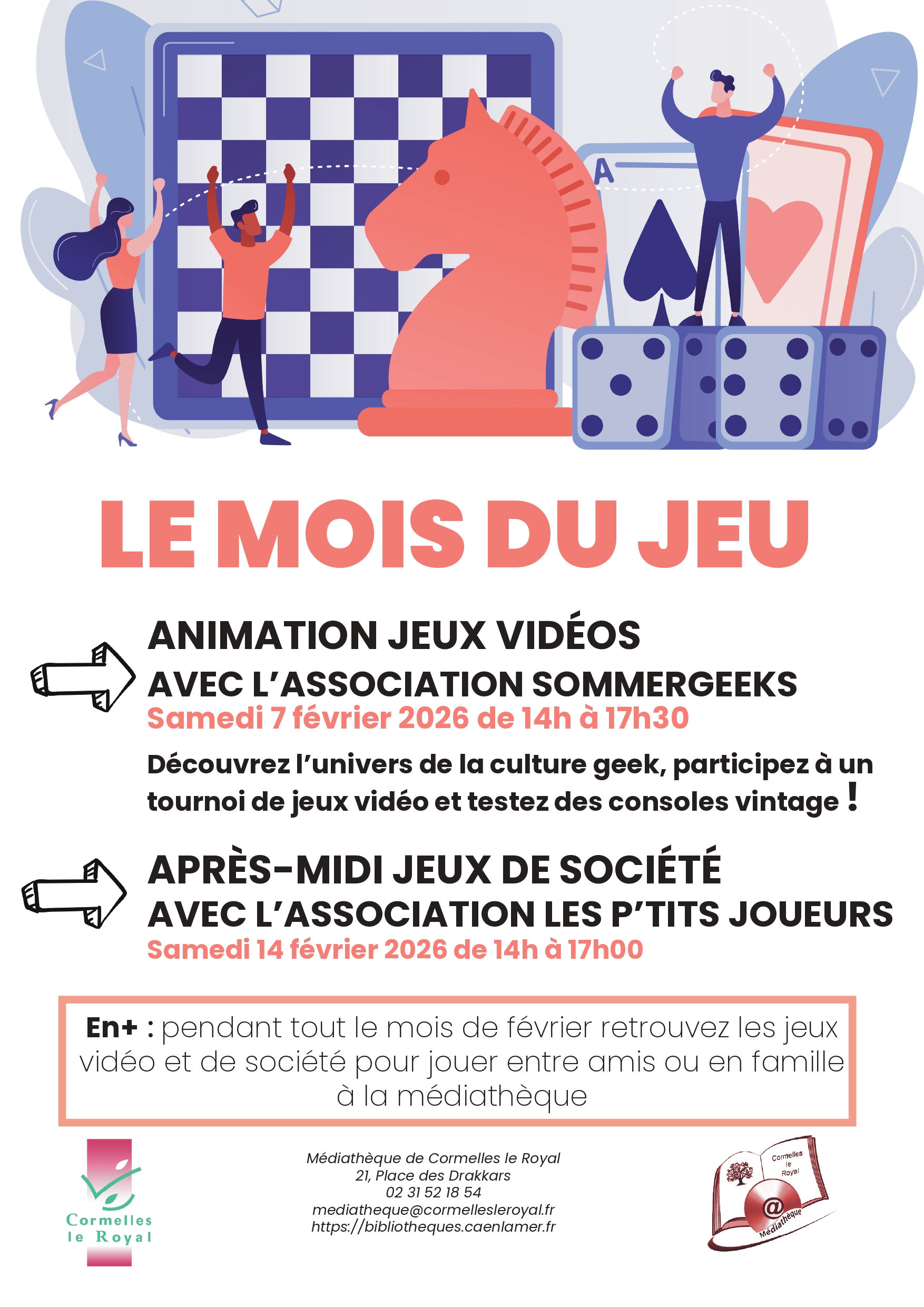 A

LE MOIS DU JEU

ANIMATION JEUX VIDÉOS
AVEC L'ASSOCIATION SOMMERGEEKS
Samedi 7 février 2026 de 14h à 17h30

Découvrez l'univers de la culture geek, participez à un tournoi de jeux vidéo et testez des consoles vintage !

APRÈS-MIDI JEUX DE SOCIÉTÉ
AVEC L'ASSOCIATION LES P'TITS JOUEURS
Samedi 14 février 2026 de 14h à 17h00

En+ : pendant tout le mois de février retrouvez les jeux vidéo et de société pour jouer entre amis ou en famille à la médiathèque

Cormelles le Royal

Médiathèque de Cormelles le Royal
21, Place des Drakkars
02 31 52 18 54
mediatheque@cormellesleroyal.fr
https://bibliotheques.caenlamer.fr

Cormelles le Royal
@
Médiathèque